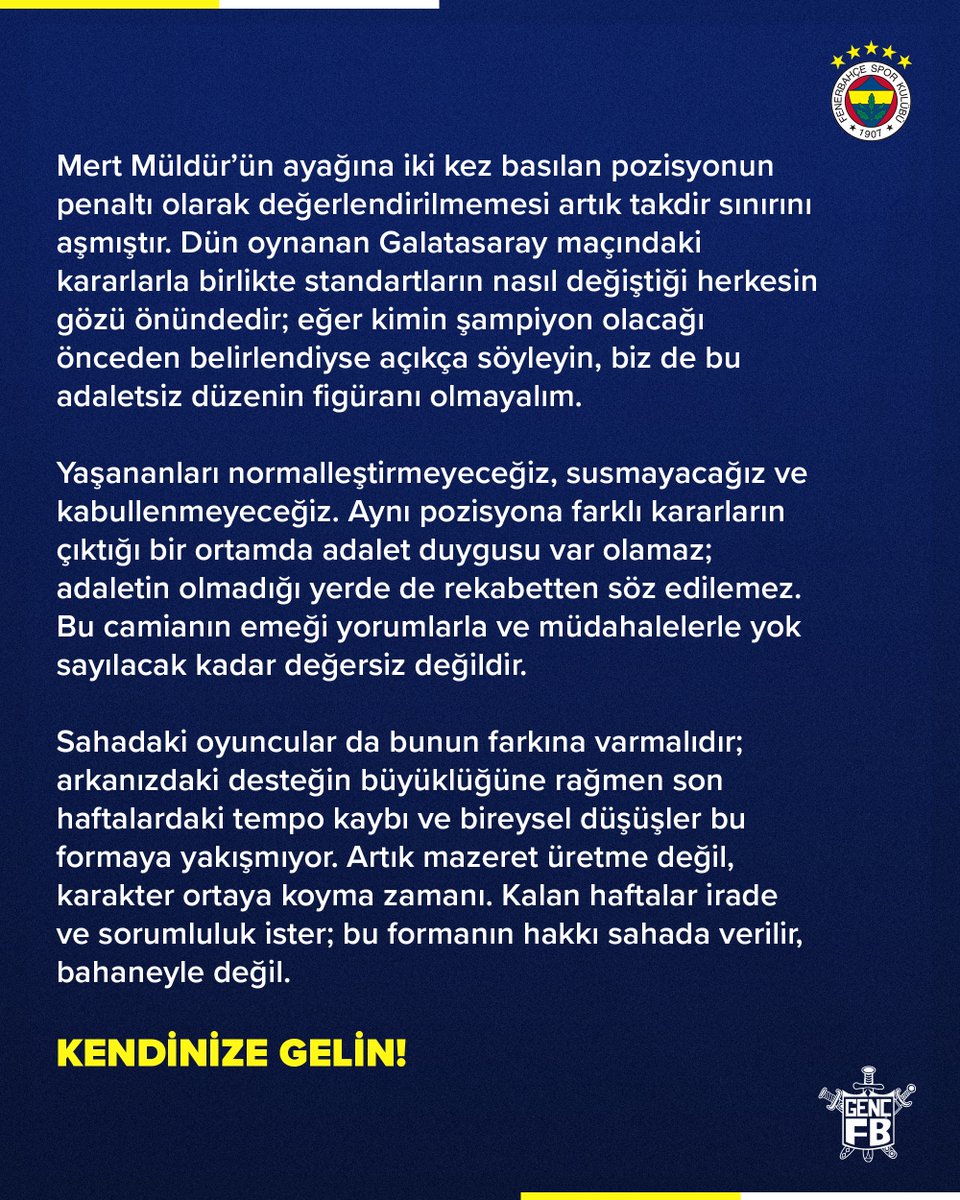 FENERBAHÇE SPOR KULÜBÜ
1907

Mert Müldür'ün ayağına iki kez basılan pozisyonun penaltı olarak değerlendirilmemesi artık takdir sınırını aşmıştır. Dün oynanan Galatasaray maçındaki kararlarla birlikte standartların nasıl değiştiği herkesin gözü önündedir; eğer kimin şampiyon olacağı önceden belirlendiyse açıkça söyleyin, biz de bu adaletsiz düzenin figüranı olmayalım.

Yaşananları normalleştirmeyeceğiz, susmayacağız ve kabullenmeyeceğiz. Aynı pozisyona farklı kararların çıktığı bir ortamda adalet duygusu var olamaz; adaletin olmadığı yerde de rekabetten söz edilemez. Bu camianın emeği yorumlarla ve müdahalelerle yok sayılacak kadar değersiz değildir.

Sahadaki oyuncular da bunun farkına varmalıdır; arkanızdaki desteğin büyüklüğüne rağmen son haftalardaki tempo kaybı ve bireysel düşüşler bu formaya yakışmıyor. Artık mazeret üretme değil, karakter ortaya koyma zamanı. Kalan haftalar irade ve sorumluluk ister; bu formanın hakkı sahada verilir, bahaneyle değil.

KENDİNİZE GELİN!

GENÇ FB